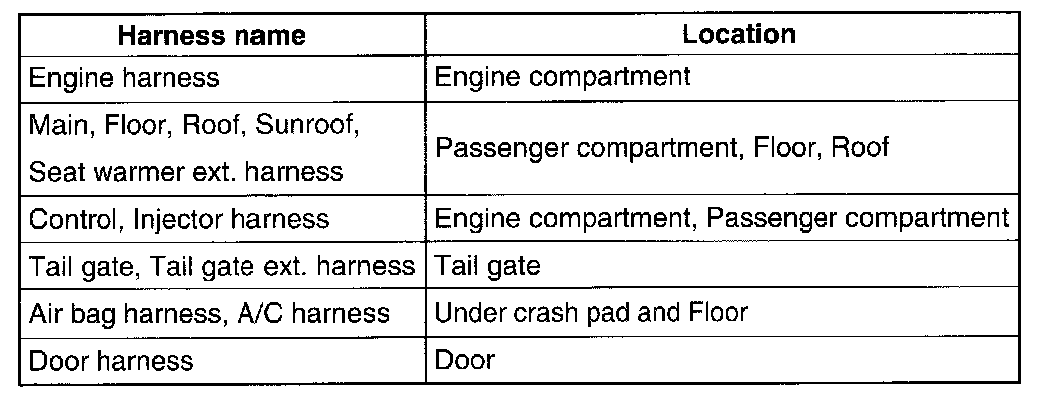 | Harness name | Location |
|---|---|
| Engine harness | Engine compartment |
| Main, Floor, Roof, Sunroof, Seat warmer ext. harness | Passenger compartment, Floor, Roof |
| Control, Injector harness | Engine compartment, Passenger compartment |
| Tail gate, Tail gate ext. harness | Tail gate |
| Air bag harness, A/C harness | Under crash pad and Floor |
| Door harness | Door |